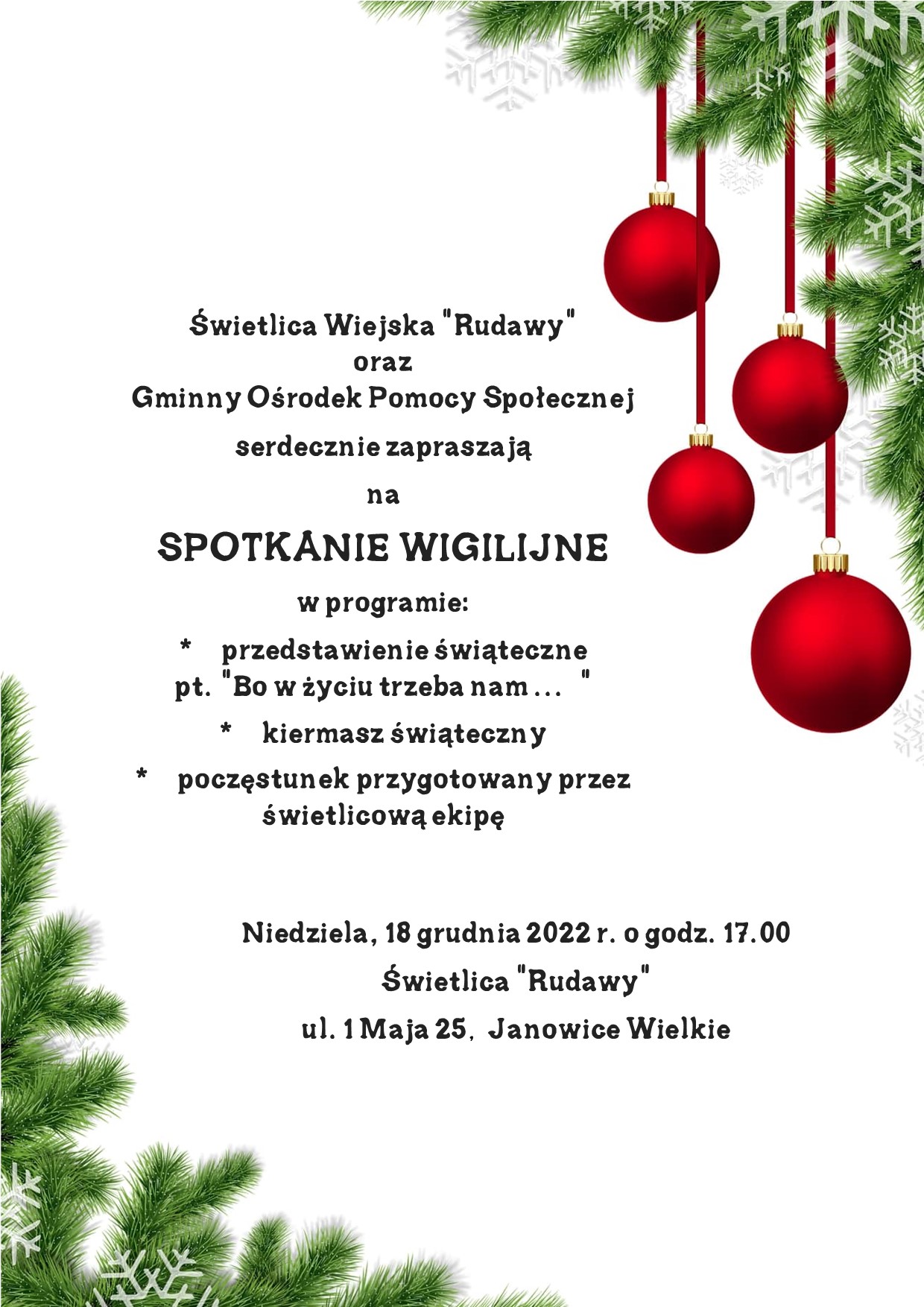 Świetlica Wiejska "Rudawy"
oraz
Gminny Ośrodek Pomocy Społecznej

serdecznie zapraszają

na

SPOTKANIE WIGILIJNE

w programie:

* przedstawienie świąteczne
pt. "Bo w życiu trzeba nam ... "

* kiermasz świąteczny

* poczęstunek przygotowany przez
świetlicową ekipę

Niedziela, 18 grudnia 2022 r. o godz. 17.00

Świetlica "Rudawy"

ul. 1 Maja 25, Janowice Wielkie